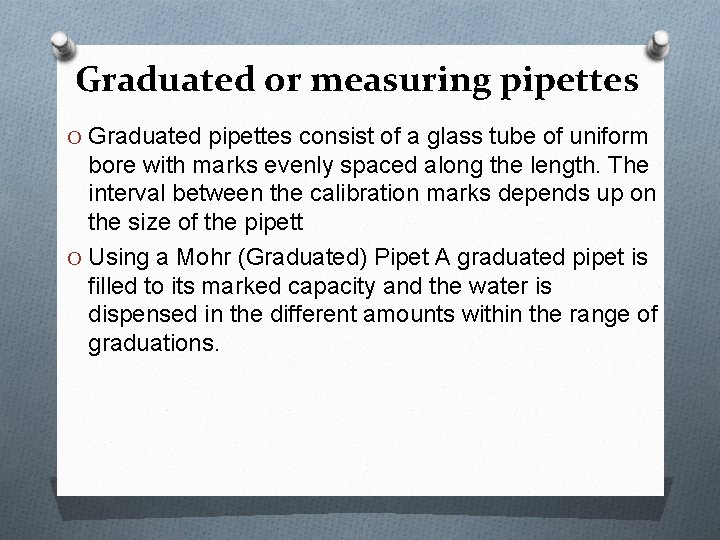 Graduated or measuring pipettes

O Graduated pipettes consist of a glass tube of uniform bore with marks evenly spaced along the length. The interval between the calibration marks depends up on the size of the pipett

O Using a Mohr (Graduated) Pipet A graduated pipet is filled to its marked capacity and the water is dispensed in the different amounts within the range of graduations.